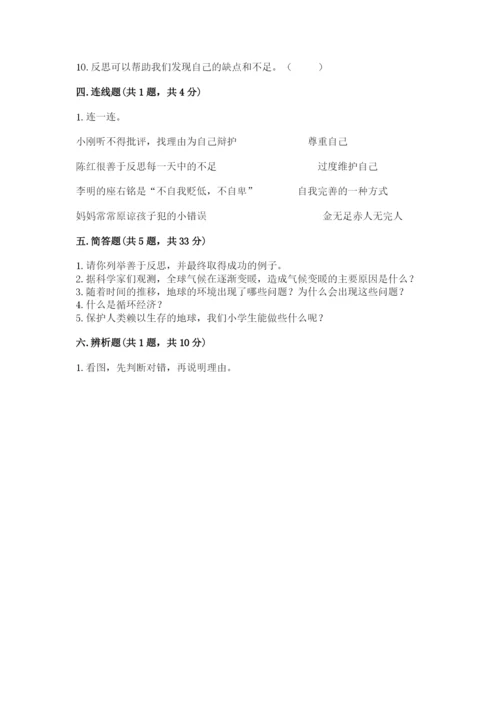 10. 反思可以帮助我们发现自己的缺点和不足。（　　）

四. 连线题(共 1 题，共 4 分)

1. 连一连。

小刚听不得批评，找理由为自己辩护　　　　尊重自己

陈红很善于反思每一天中的不足　　　　过度维护自己

李明的座右铭是“不自我贬低，不自卑”　　　　自我完善的一种方式

妈妈常常原谅孩子犯的小错误　　　　金无足赤人无完人

五. 简答题(共 5 题，共 33 分)

1. 请你列举善于反思，并最终取得成功的例子。
2. 据科学家们观测，全球气候在逐渐变暖，造成气候变暖的主要原因是什么？
3. 随着时间的推移，地球的环境出现了哪些问题？为什么会出现这些问题？
4. 什么是循环经济？
5. 保护人类赖以生存的地球，我们小学生能做些什么呢？

六. 辨析题(共 1 题，共 10 分)

1. 看图，先判断对错，再说明理由。